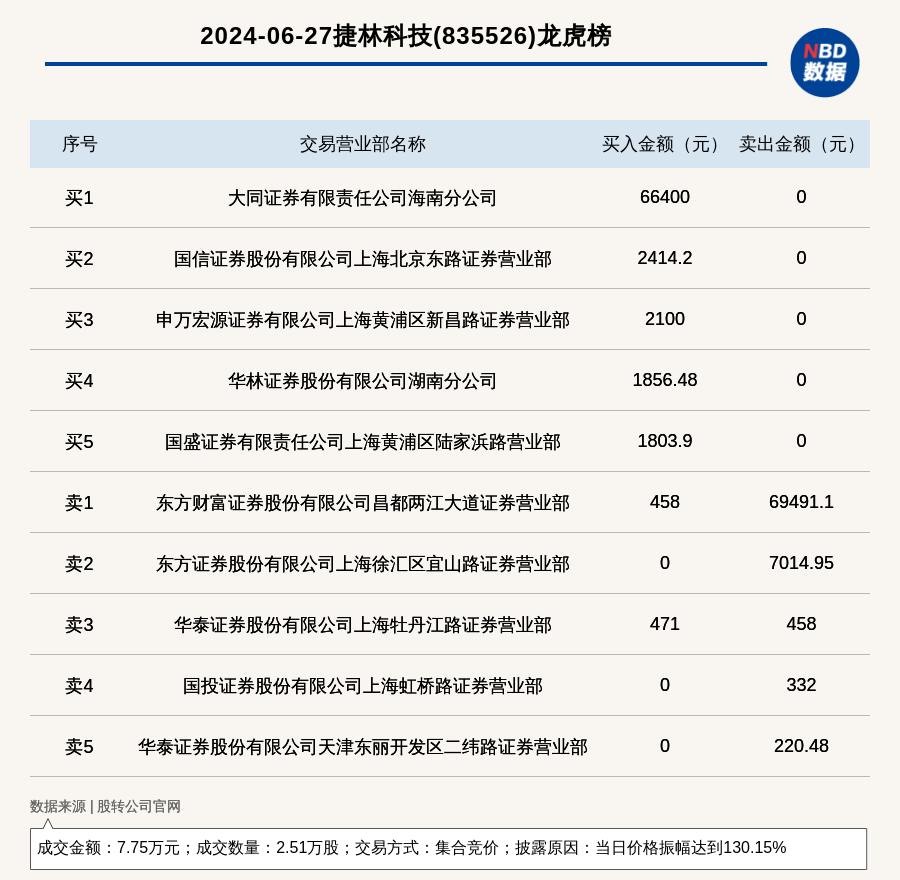 2024-06-27捷林科技(835526)龙虎榜

NBD
数据

| 序号 | 交易营业部名称 | 买入金额（元） | 卖出金额（元） |
|---|---|---|---|
| 买1 | 大同证券有限责任公司海南分公司 | 66400 | 0 |
| 买2 | 国信证券股份有限公司上海北京东路证券营业部 | 2414.2 | 0 |
| 买3 | 申万宏源证券有限公司上海黄浦区新昌路证券营业部 | 2100 | 0 |
| 买4 | 华林证券股份有限公司湖南分公司 | 1856.48 | 0 |
| 买5 | 国盛证券有限责任公司上海黄浦区陆家浜路营业部 | 1803.9 | 0 |
| 卖1 | 东方财富证券股份有限公司昌都两江大道证券营业部 | 458 | 69491.1 |
| 卖2 | 东方证券股份有限公司上海徐汇区宜山路证券营业部 | 0 | 7014.95 |
| 卖3 | 华泰证券股份有限公司上海牡丹江路证券营业部 | 471 | 458 |
| 卖4 | 国投证券股份有限公司上海虹桥路证券营业部 | 0 | 332 |
| 卖5 | 华泰证券股份有限公司天津东丽开发区二纬路证券营业部 | 0 | 220.48 |

数据来源 | 股转公司官网

成交金额：7.75万元；成交数量：2.51万股；交易方式：集合竞价；披露原因：当日价格振幅达到130.15%